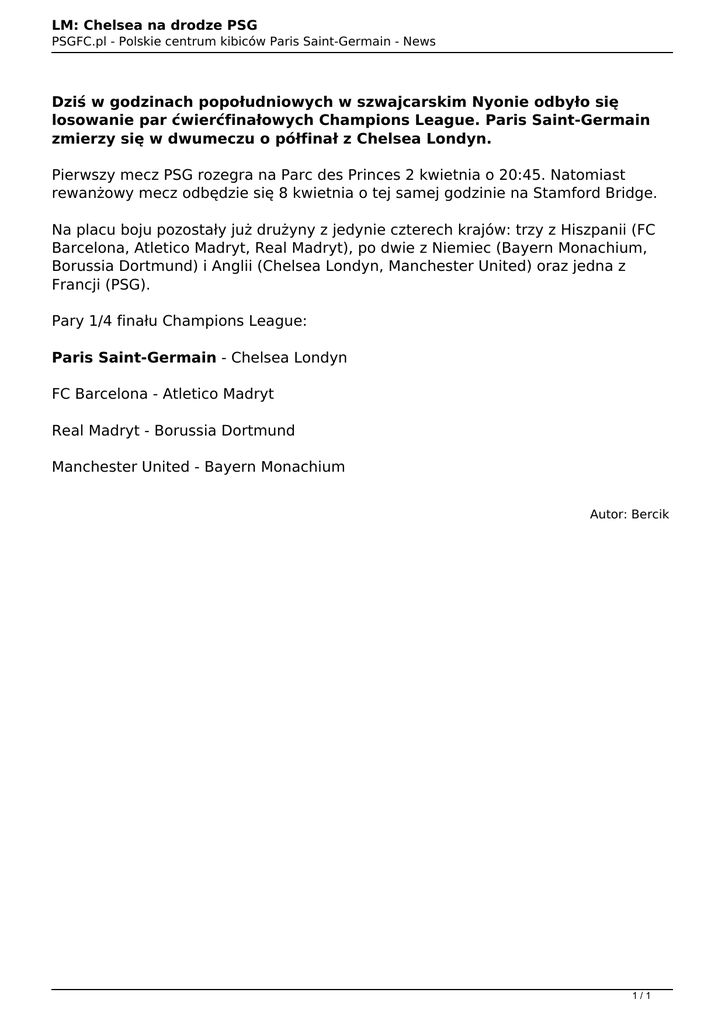 LM: Chelsea na drodze PSG
PSGFC.pl - Polskie centrum kibiców Paris Saint-Germain - News

Dziś w godzinach popołudniowych w szwajcarskim Nyonie odbyło się losowanie par ćwierćfinałowych Champions League. Paris Saint-Germain zmierzy się w dwumeczu o półfinał z Chelsea Londyn.

Pierwszy mecz PSG rozegra na Parc des Princes 2 kwietnia o 20:45. Natomiast rewanżowy mecz odbędzie się 8 kwietnia o tej samej godzinie na Stamford Bridge.

Na placu boju pozostały już drużyny z jedynie czterech krajów: trzy z Hiszpanii (FC Barcelona, Atletico Madryt, Real Madryt), po dwie z Niemiec (Bayern Monachium, Borussia Dortmund) i Anglii (Chelsea Londyn, Manchester United) oraz jedna z Francji (PSG).

Pary 1/4 finału Champions League:

Paris Saint-Germain - Chelsea Londyn

FC Barcelona - Atletico Madryt

Real Madryt - Borussia Dortmund

Manchester United - Bayern Monachium

Autor: Bercik

1 / 1